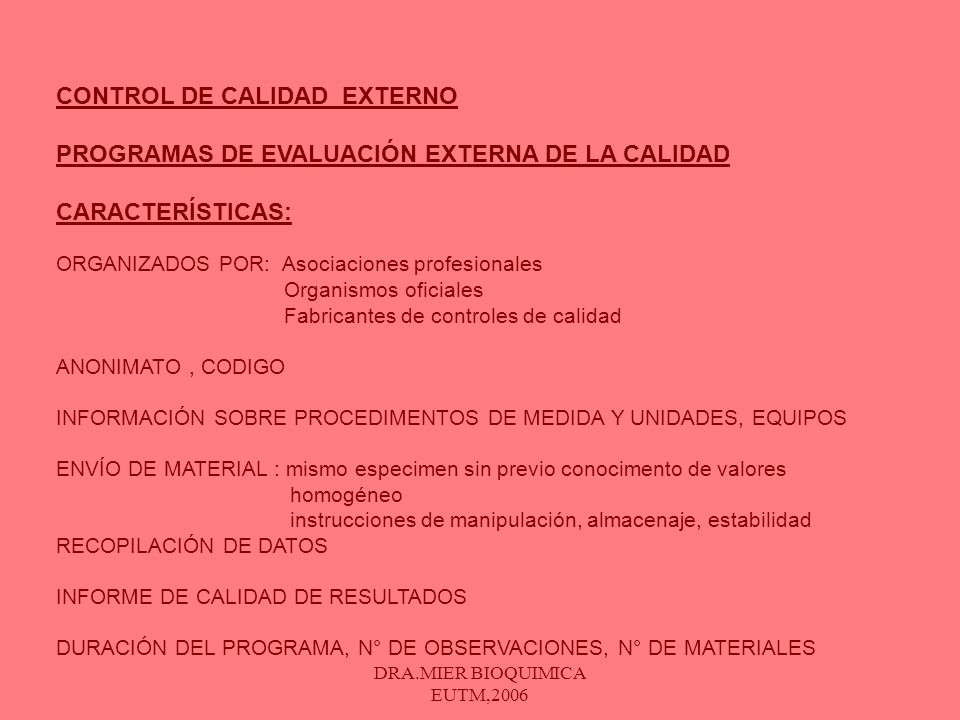 CONTROL DE CALIDAD EXTERNO

PROGRAMAS DE EVALUACIÓN EXTERNA DE LA CALIDAD

CARACTERÍSTICAS:

ORGANIZADOS POR: Asociaciones profesionales
Organismos oficiales
Fabricantes de controles de calidad

ANONIMATO , CODIGO

INFORMACIÓN SOBRE PROCEDIMENTOS DE MEDIDA Y UNIDADES, EQUIPOS

ENVÍO DE MATERIAL : mismo especimen sin previo conocimento de valores
homogéneo
instrucciones de manipulación, almacenaje, estabilidad
RECOPILACIÓN DE DATOS

INFORME DE CALIDAD DE RESULTADOS

DURACIÓN DEL PROGRAMA, N° DE OBSERVACIONES, N° DE MATERIALES

DRA.MIER BIOQUIMICA
EUTM,2006